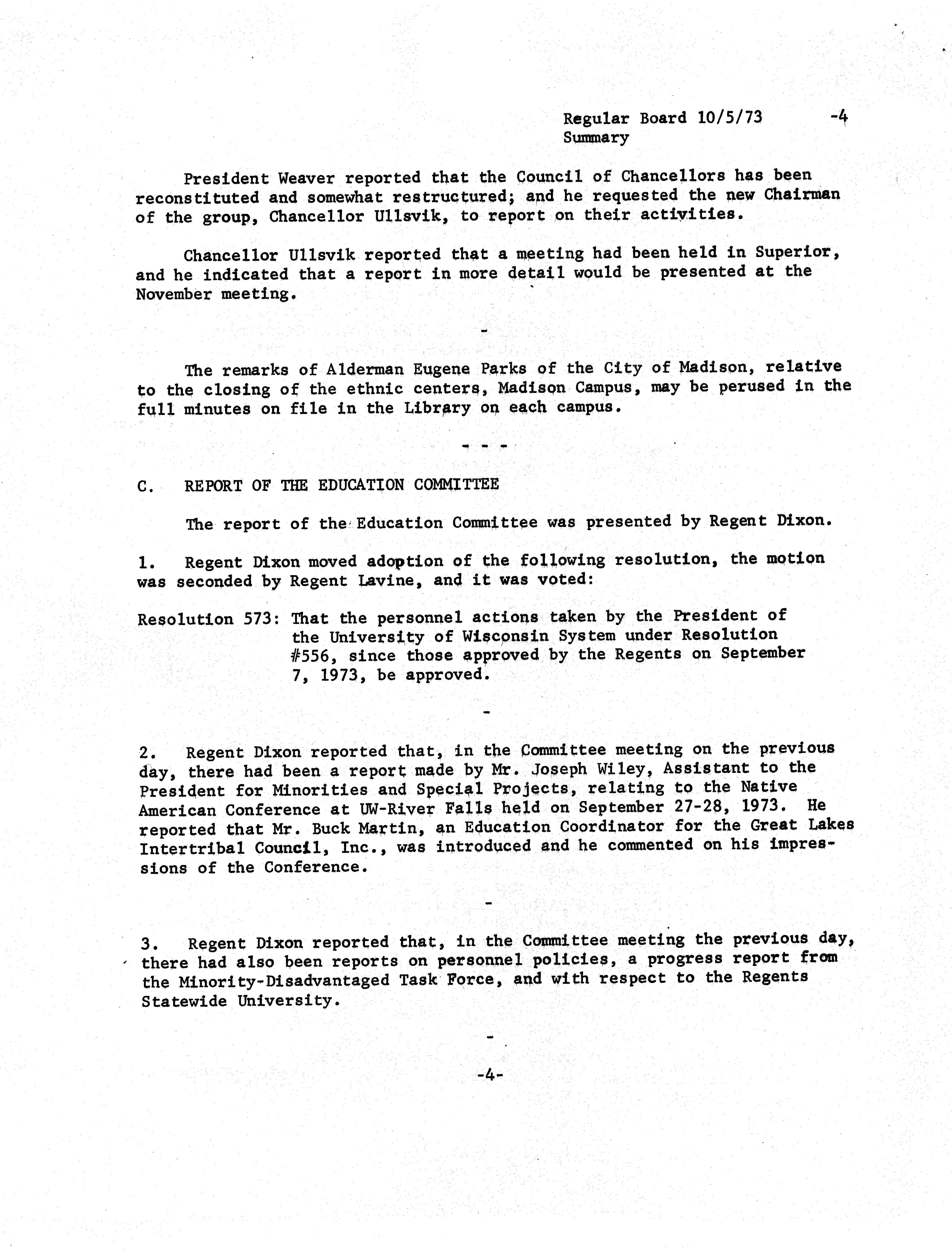 Regular Board 10/5/73 -4
Summary

President Weaver reported that the Council of Chancellors has been reconstituted and somewhat restructured; and he requested the new Chairman of the group, Chancellor Ullsvik, to report on their activities.

Chancellor Ullsvik reported that a meeting had been held in Superior, and he indicated that a report in more detail would be presented at the November meeting.

-

The remarks of Alderman Eugene Parks of the City of Madison, relative to the closing of the ethnic centers, Madison Campus, may be perused in the full minutes on file in the Library on each campus.

- - -

C. REPORT OF THE EDUCATION COMMITTEE

The report of the Education Committee was presented by Regent Dixon.

1. Regent Dixon moved adoption of the following resolution, the motion was seconded by Regent Lavine, and it was voted:

Resolution 573: That the personnel actions taken by the President of the University of Wisconsin System under Resolution #556, since those approved by the Regents on September 7, 1973, be approved.

-

2. Regent Dixon reported that, in the Committee meeting on the previous day, there had been a report made by Mr. Joseph Wiley, Assistant to the President for Minorities and Special Projects, relating to the Native American Conference at UW-River Falls held on September 27-28, 1973. He reported that Mr. Buck Martin, an Education Coordinator for the Great Lakes Intertribal Council, Inc., was introduced and he commented on his impressions of the Conference.

-

3. Regent Dixon reported that, in the Committee meeting the previous day, there had also been reports on personnel policies, a progress report from the Minority-Disadvantaged Task Force, and with respect to the Regents Statewide University.

-

-4-